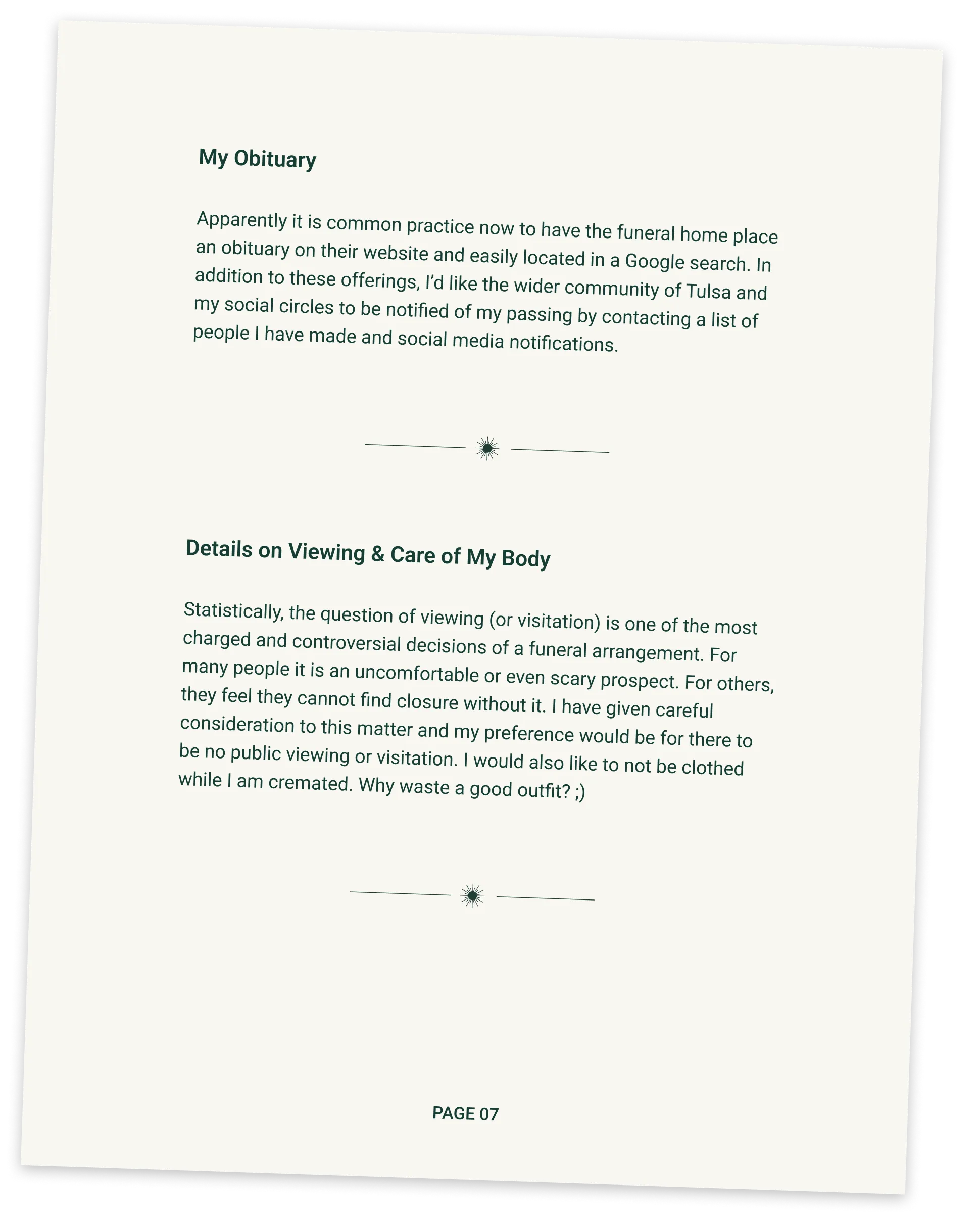 My Obituary

Apparently it is common practice now to have the funeral home place an obituary on their website and easily located in a Google search. In addition to these offerings, I'd like the wider community of Tulsa and my social circles to be notified of my passing by contacting a list of people I have made and social media notifications.

Details on Viewing & Care of My Body

Statistically, the question of viewing (or visitation) is one of the most charged and controversial decisions of a funeral arrangement. For many people it is an uncomfortable or even scary prospect. For others, they feel they cannot find closure without it. I have given careful consideration to this matter and my preference would be for there to be no public viewing or visitation. I would also like to not be clothed while I am cremated. Why waste a good outfit? ;)

PAGE 07